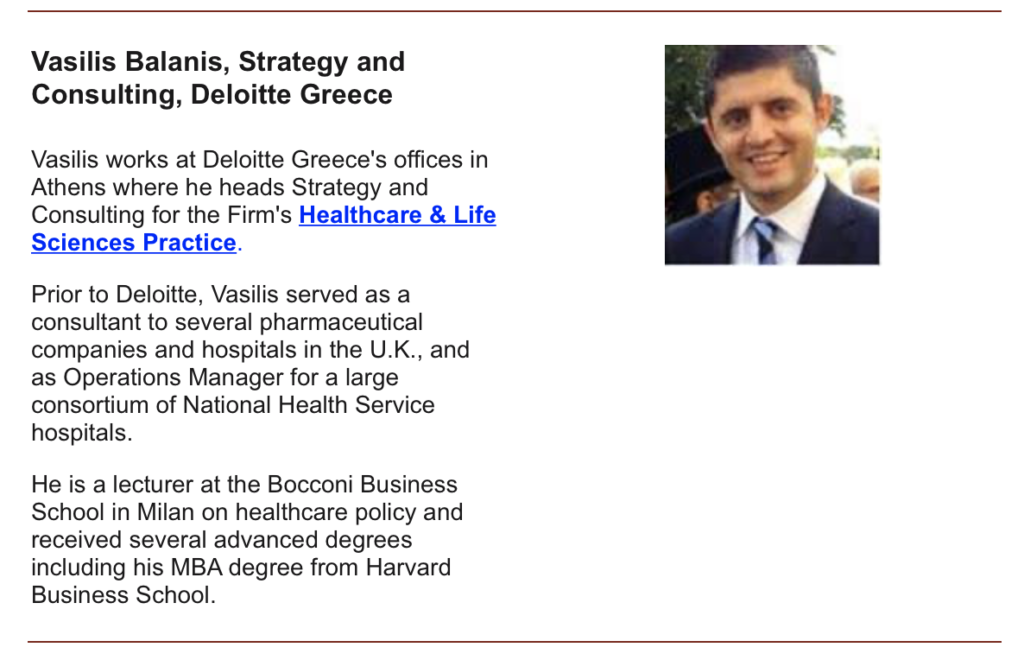 Vasilis Balanis, Strategy and Consulting, Deloitte Greece

Vasilis works at Deloitte Greece's offices in Athens where he heads Strategy and Consulting for the Firm's Healthcare & Life Sciences Practice.

Prior to Deloitte, Vasilis served as a consultant to several pharmaceutical companies and hospitals in the U.K., and as Operations Manager for a large consortium of National Health Service hospitals.

He is a lecturer at the Bocconi Business School in Milan on healthcare policy and received several advanced degrees including his MBA degree from Harvard Business School.